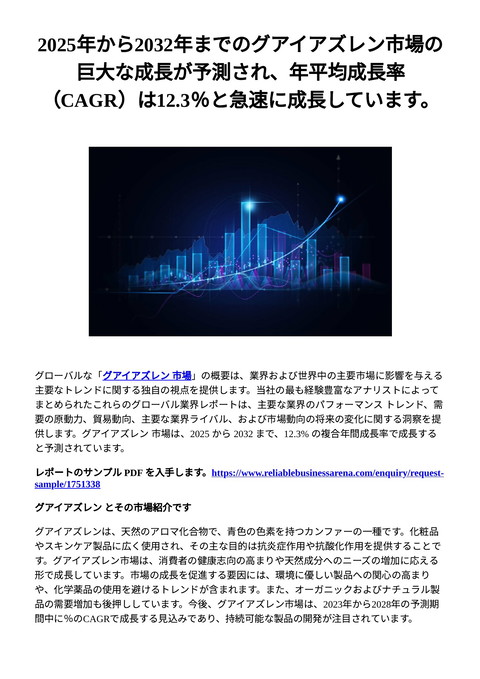 2025年から2032年までのグアイアズレン市場の巨大な成長が予測され、年平均成長率（CAGR）は12.3%と急速に成長しています。

グローバルな「グアイアズレン 市場」の概要は、業界および世界中の主要市場に影響を与える主要なトレンドに関する独自の視点を提供します。当社の最も経験豊富なアナリストによってまとめられたこれらのグローバル業界レポートは、主要な業界のパフォーマンス トレンド、需要の原動力、貿易動向、主要な業界ライバル、および市場動向の将来の変化に関する洞察を提供します。グアイアズレン 市場は、2025 から 2032 まで、12.3% の複合年間成長率で成長すると予測されています。

レポートのサンプル PDF を入手します。https://www.reliablebusinessarena.com/enquiry/request-sample/1751338

グアイアズレン とその市場紹介です

グアイアズレンは、天然のアロマ化合物で、青色の色素を持つカンファーの一種です。化粧品やスキンケア製品に広く使用され、その主な目的は抗炎症作用や抗酸化作用を提供することです。グアイアズレン市場は、消費者の健康志向の高まりや天然成分へのニーズの増加に応える形で成長しています。市場の成長を促進する要因には、環境に優しい製品への関心の高まりや、化学薬品の使用を避けるトレンドが含まれます。また、オーガニックおよびナチュラル製品の需要増加も後押ししています。今後、グアイアズレン市場は、2023年から2028年の予測期間中に%のCAGRで成長する見込みであり、持続可能な製品の開発が注目されています。